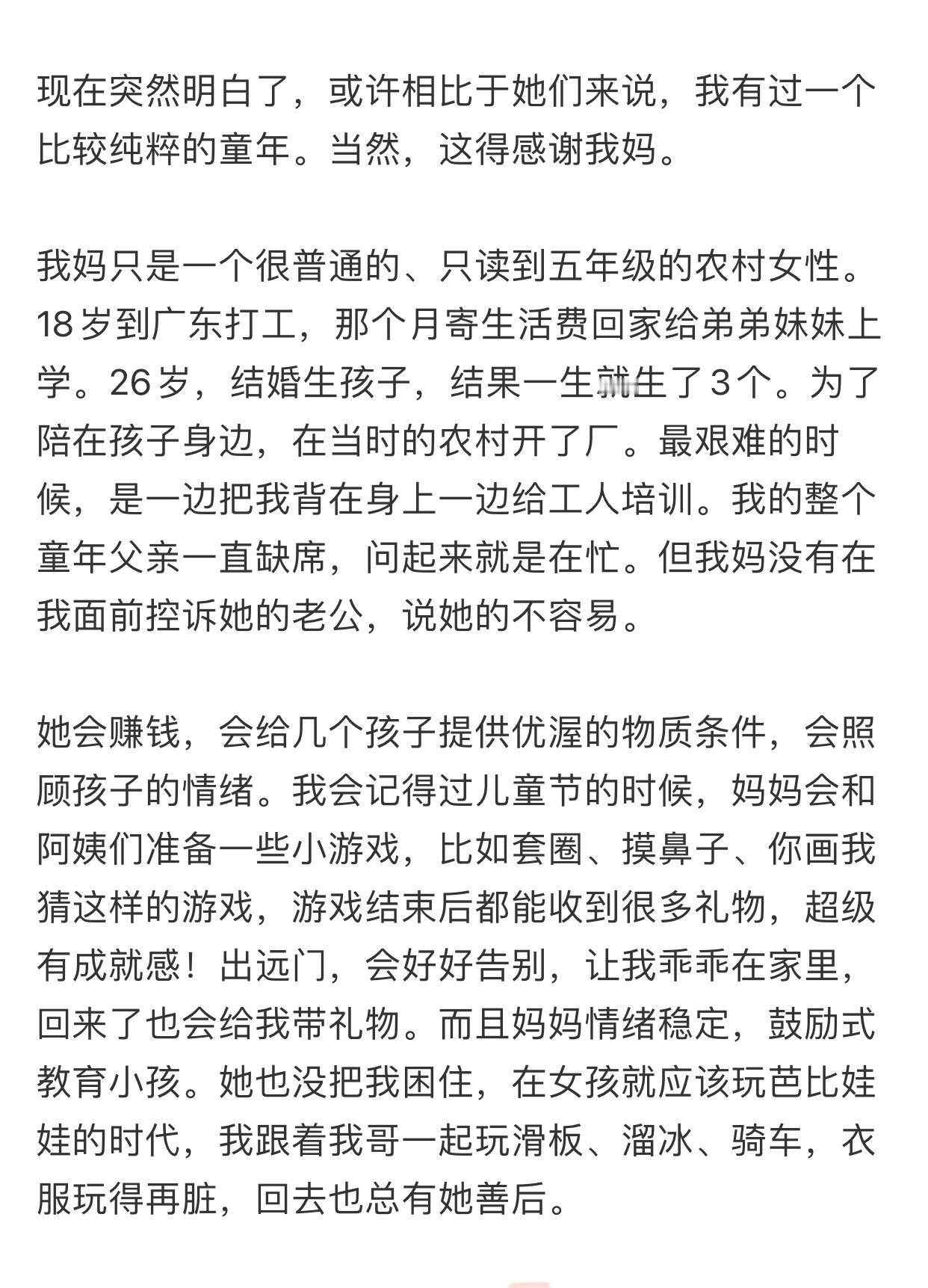 现在突然明白了，或许相比于她们来说，我有过一个比较纯粹的童年。当然，这得感谢我妈。

我妈只是一个很普通的、只读到五年级的农村女性。18岁到广东打工，那个月寄生活费回家给弟弟妹妹上学。26岁，结婚生孩子，结果一生就生了3个。为了陪在孩子身边，在当时的农村开了厂。最艰难的时候，是一边把我背在身上一边给工人培训。我的整个童年父亲一直缺席，问起来就是在忙。但我妈没有在我面前控诉她的老公，说她的不容易。

她会赚钱，会给几个孩子提供优渥的物质条件，会照顾孩子的情绪。我会记得过儿童节的时候，妈妈会和阿姨们准备一些小游戏，比如套圈、摸鼻子、你画我猜这样的游戏，游戏结束后都能收到很多礼物，超级有成就感！出远门，会好好告别，让我乖乖在家里，回来了也会给我带礼物。而且妈妈情绪稳定，鼓励式教育小孩。她也没把我困住，在女孩就应该玩芭比娃娃的时代，我跟着我哥一起玩滑板、溜冰、骑车，衣服玩得再脏，回去也总有她善后。